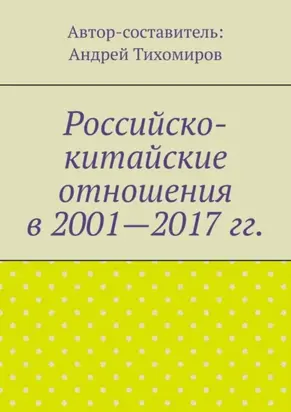 Автор-составитель:
Андрей Тихомиров

Российско-китайские отношения в 2001—2017 гг.